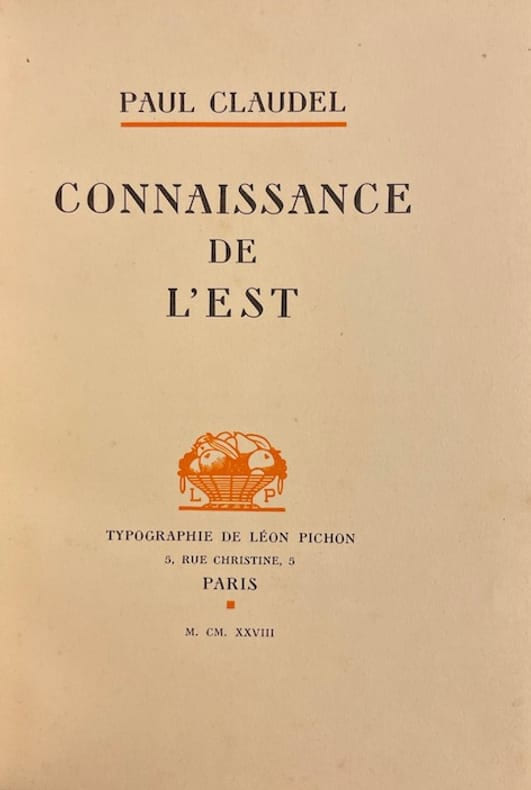 PAUL CLAUDEL

CONNAISSANCE
DE
L'EST

L P

TYPOGRAPHIE DE LÉON PICHON
5, RUE CHRISTINE, 5
PARIS

M. CM. XXVIII